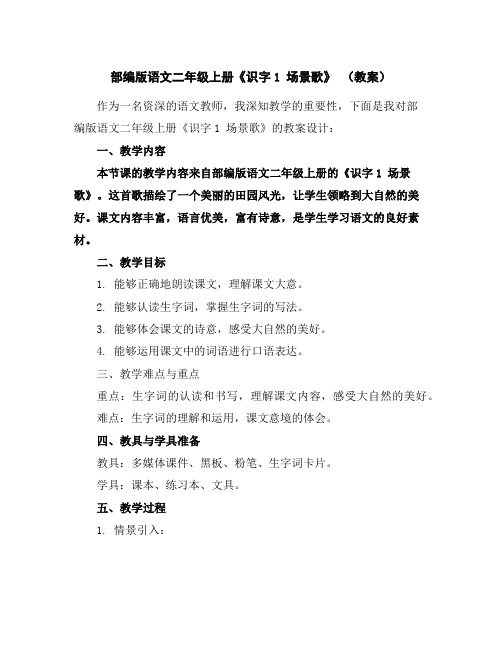 部编版语文二年级上册《识字 1 场景歌》 （教案）

作为一名资深的语文教师，我深知教学的重要性，下面是我对部编版语文二年级上册《识字 1 场景歌》的教案设计：

一、教学内容

本节课的教学内容来自部编版语文二年级上册的《识字 1 场景歌》。这首歌描绘了一个美丽的田园风光，让学生领略到大自然的美好。课文内容丰富，语言优美，富有诗意，是学生学习语文的良好素材。

二、教学目标

1. 能够正确地朗读课文，理解课文大意。

2. 能够认读生字词，掌握生字词的写法。

3. 能够体会课文的诗意，感受大自然的美好。

4. 能够运用课文中的词语进行口语表达。

三、教学难点与重点

重点：生字词的认读和书写，理解课文内容，感受大自然的美好。

难点：生字词的理解和运用，课文意境的体会。

四、教具与学具准备

教具：多媒体课件、黑板、粉笔、生字词卡片。

学具：课本、练习本、文具。

五、教学过程

1. 情景引入：